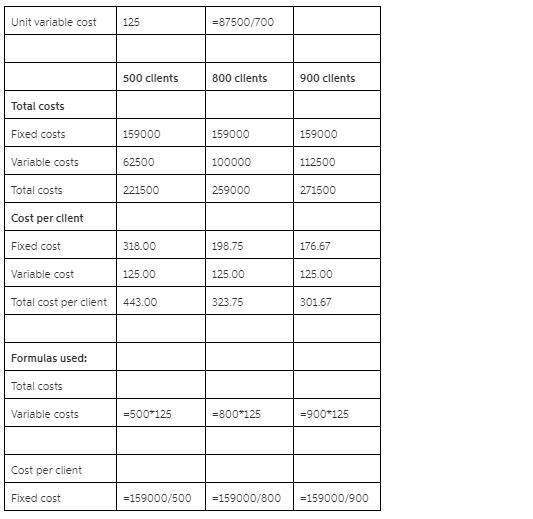 | Unit variable cost | 125 | =87500/700 | |
|---|---|---|---|
| | | | |
| | 500 clients | 800 clients | 900 clients |
| Total costs | | | |
| Fixed costs | 159000 | 159000 | 159000 |
| Variable costs | 62500 | 100000 | 112500 |
| Total costs | 221500 | 259000 | 271500 |
| Cost per client | | | |
| Fixed cost | 318.00 | 198.75 | 176.67 |
| Variable cost | 125.00 | 125.00 | 125.00 |
| Total cost per client | 443.00 | 323.75 | 301.67 |
| | | | |
| Formulas used: | | | |
| Total costs | | | |
| Variable costs | =500*125 | =800*125 | =900*125 |
| | | | |
| Cost per client | | | |
| Fixed cost | =159000/500 | =159000/800 | =159000/900 |